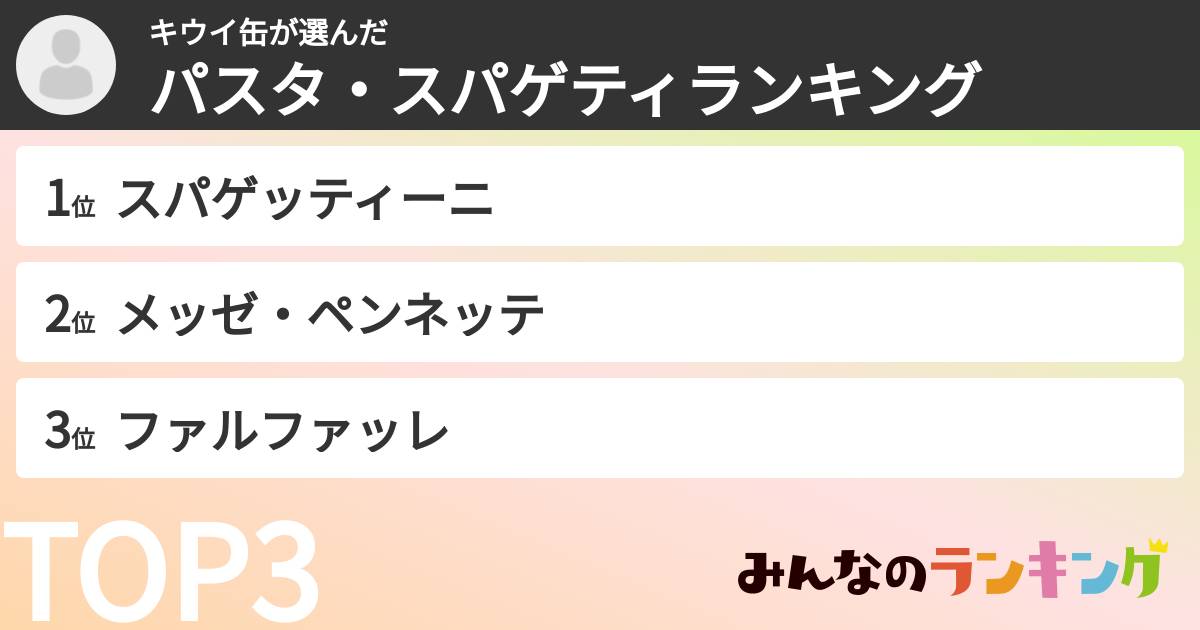 キウイ缶が選んだ
パスタ・スパゲティランキング

1位 スパゲッティーニ

2位 メッゼ・ペンネッテ

3位 ファルファッレ

TOP3

みんなのランキング